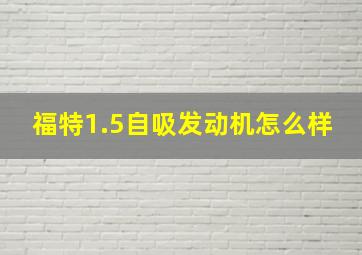 福特1.5自吸发动机怎么样